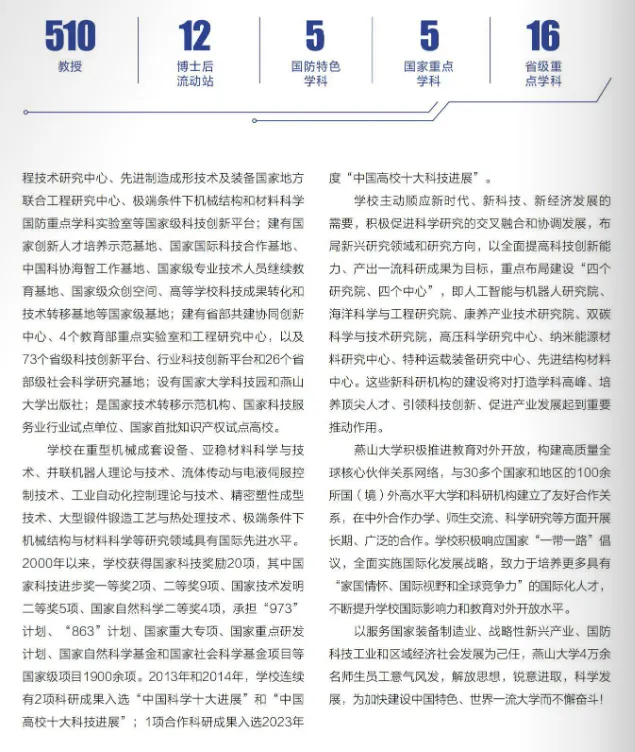 510
教授

12
博士后流动站

5
国防特色学科

5
国家重点学科

16
省级重点学科

程技术研究中心、先进制造成形技术及装备国家地方联合工程研究中心、极端条件下机械结构和材料科学国防重点学科实验室等国家级科技创新平台；建有国家创新人才培养示范基地、国家国际科技合作基地、中国科协海智工作基地、国家级专业技术人员继续教育基地、国家级众创空间、高等学校科技成果转化和技术转移基地等国家级基地；建有省部共建协同创新中心、4个教育部重点实验室和工程研究中心，以及73个省级科技创新平台、行业科技创新平台和26个省部级社会科学研究基地；设有国家大学科技园和燕山大学出版社；是国家技术转移示范机构、国家科技服务业行业试点单位、国家首批知识产权试点高校。

学校在重型机械成套设备、亚稳材料科学与技术、并联机器人理论与技术、流体传动与电液伺服控制技术、工业自动化控制理论与技术、精密塑性成型技术、大型锻件锻造工艺与热处理技术、极端条件下机械结构与材料科学等研究领域具有国际先进水平。2000年以来，学校获得国家科技奖励20项，其中国家科技进步奖一等奖2项、二等奖9项、国家技术发明二等奖5项、国家自然科学二等奖4项，承担“973”计划、“863”计划、国家重大专项、国家重点研发计划、国家自然科学基金和国家社会科学基金项目等国家级项目1900余项。2013年和2014年，学校连续有2项科研成果入选“中国科学十大进展”和“中国高校十大科技进展”；1项合作科研成果入选2023年度“中国高校十大科技进展”。

学校主动顺应新时代、新科技、新经济发展的需要，积极促进科学研究的交叉融合和协调发展，布局新兴研究领域和研究方向，以全面提高科技创新能力、产出一流科研成果为目标，重点布局建设“四个研究院、四个中心”，即人工智能与机器人研究院、海洋科学与工程研究院、康养产业技术研究院、双碳科学与技术研究院，高压科学研究中心、纳米能源材料研究中心、特种运载装备研究中心、先进结构材料中心。这些新科研机构的建设将对打造学科高峰、培养顶尖人才、引领科技创新、促进产业发展起到重要推动作用。

燕山大学积极推进教育对外开放，构建高质量全球核心伙伴关系网络，与30多个国家和地区的100余所国（境）外高水平大学和科研机构建立了友好合作关系，在中外合作办学、师生交流、科学研究等方面开展长期、广泛的合作。学校积极响应国家“一带一路”倡议，全面实施国际化发展战略，致力于培养更多具有“家国情怀、国际视野和全球竞争力”的国际化人才，不断提升学校国际影响力和教育对外开放水平。

以服务国家装备制造业、战略性新兴产业、国防科技工业和区域经济社会发展为己任，燕山大学4万余名师生员工意气风发，解放思想，锐意进取，科学发展，为加快建设中国特色、世界一流大学而不懈奋斗！